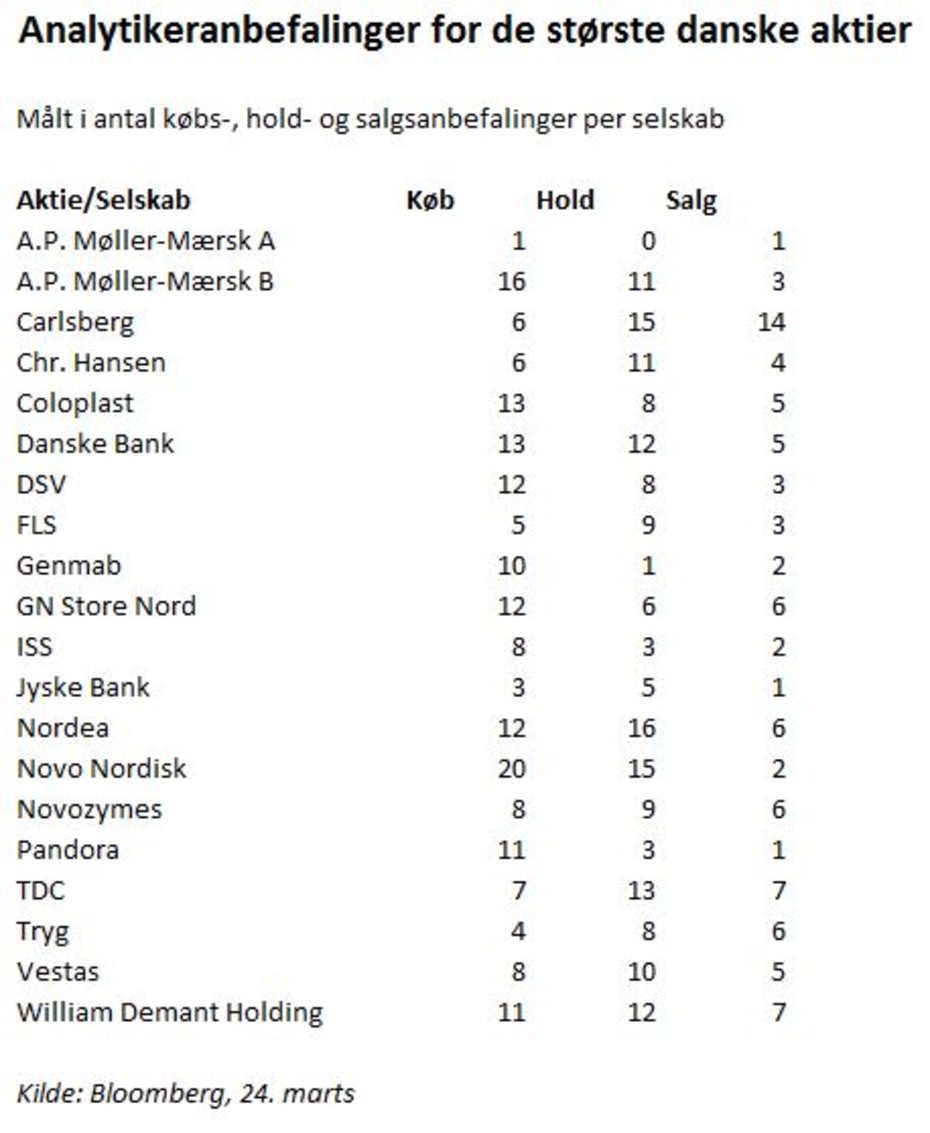 Analytikeranbefalinger for de største danske aktier

Målt i antal købs-, hold- og salgsanbefalinger per selskab

| Aktie/Selskab | Køb | Hold | Salg |
|---|---|---|---|
| A.P. Møller-Mærsk A | 1 | 0 | 1 |
| A.P. Møller-Mærsk B | 16 | 11 | 3 |
| Carlsberg | 6 | 15 | 14 |
| Chr. Hansen | 6 | 11 | 4 |
| Coloplast | 13 | 8 | 5 |
| Danske Bank | 13 | 12 | 5 |
| DSV | 12 | 8 | 3 |
| FLS | 5 | 9 | 3 |
| Genmab | 10 | 1 | 2 |
| GN Store Nord | 12 | 6 | 6 |
| ISS | 8 | 3 | 2 |
| Jyske Bank | 3 | 5 | 1 |
| Nordea | 12 | 16 | 6 |
| Novo Nordisk | 20 | 15 | 2 |
| Novozymes | 8 | 9 | 6 |
| Pandora | 11 | 3 | 1 |
| TDC | 7 | 13 | 7 |
| Tryg | 4 | 8 | 6 |
| Vestas | 8 | 10 | 5 |
| William Demant Holding | 11 | 12 | 7 |

Kilde: Bloomberg, 24. marts